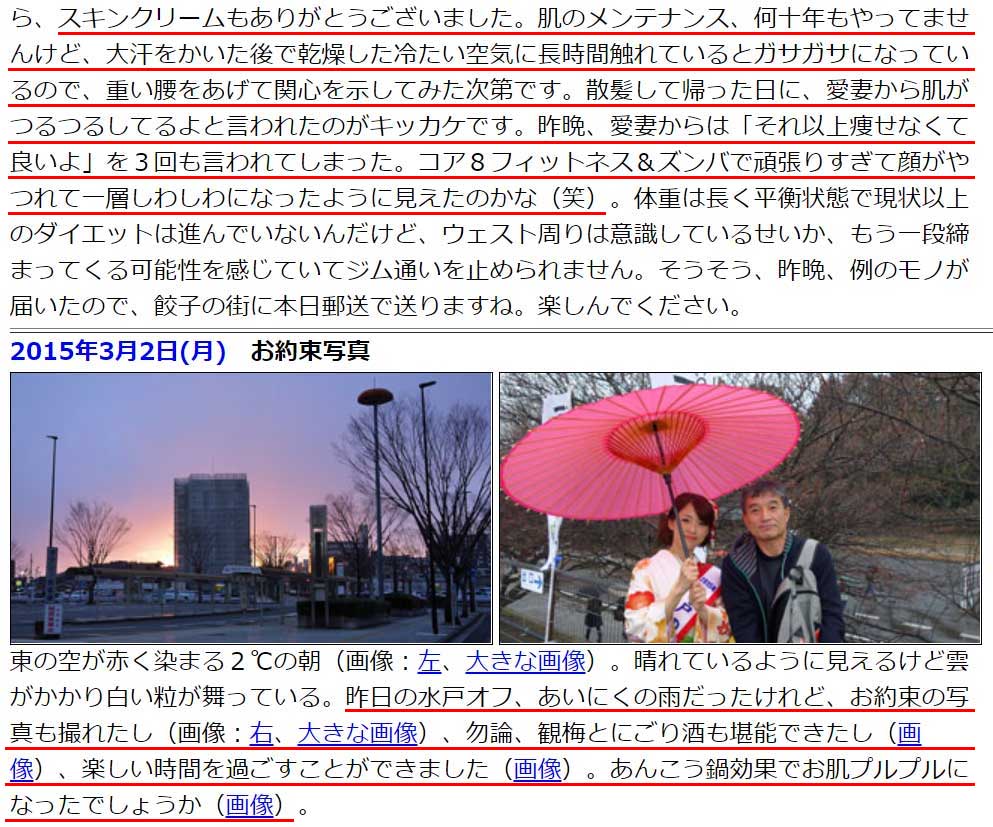 ら、スキンクリームもありがとうございました。肌のメンテナンス、何十年もやってませんけど、大汗をかいた後で乾燥した冷たい空気に長時間触れているとガサガサになっているので、重い腰をあげて関心を示してみた次第です。散髪して帰った日に、愛妻から肌がつるつるしてるよと言われたのがキッカケです。昨晩、愛妻からは「それ以上痩せなくて良いよ」を３回も言われてしまった。コア８フィットネス＆ズンバで頑張りすぎて顔がやつれて一層しわしわになったように見えたのかな（笑）。体重は長く平衡状態で現状以上のダイエットは進んでいないんだけど、ウェスト周りは意識しているせいか、もう一段締まってくる可能性を感じていてジム通いを止められません。そうそう、昨晩、例のモノが届いたので、餃子の街に本日郵送で送りますね。楽しんでください。

2015年3月2日(月)　お約束写真

東の空が赤く染まる２℃の朝（画像：左、大きな画像）。晴れているように見えるけど雲がかかり白い粒が舞っている。昨日の水戸オフ、あいにくの雨だったけれど、お約束の写真も撮れたし（画像：右、大きな画像）、勿論、観梅とにごり酒も堪能できたし（画像）、楽しい時間を過ごすことができました（画像）。あんこう鍋効果でお肌プルプルになったでしょうか（画像）。